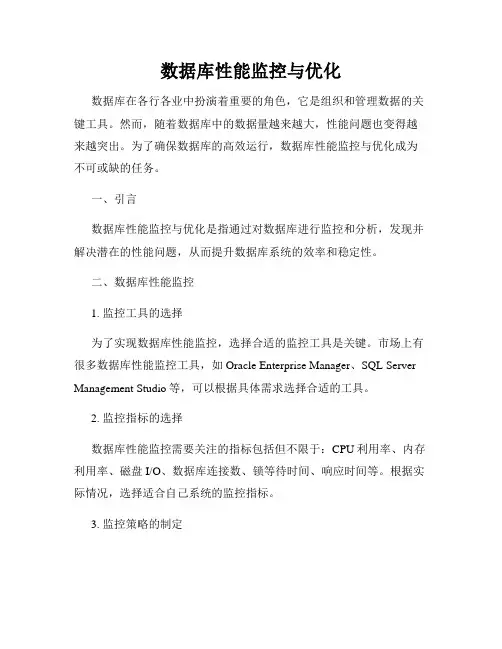 数据库性能监控与优化

数据库在各行各业中扮演着重要的角色，它是组织和管理数据的关键工具。然而，随着数据库中的数据量越来越大，性能问题也变得越来越突出。为了确保数据库的高效运行，数据库性能监控与优化成为不可或缺的任务。

一、引言

数据库性能监控与优化是指通过对数据库进行监控和分析，发现并解决潜在的性能问题，从而提升数据库系统的效率和稳定性。

二、数据库性能监控

1. 监控工具的选择

为了实现数据库性能监控，选择合适的监控工具是关键。市场上有很多数据库性能监控工具，如 Oracle Enterprise Manager、SQL Server Management Studio 等，可以根据具体需求选择合适的工具。

2. 监控指标的选择

数据库性能监控需要关注的指标包括但不限于：CPU 利用率、内存利用率、磁盘 I/O、数据库连接数、锁等待时间、响应时间等。根据实际情况，选择适合自己系统的监控指标。

3. 监控策略的制定